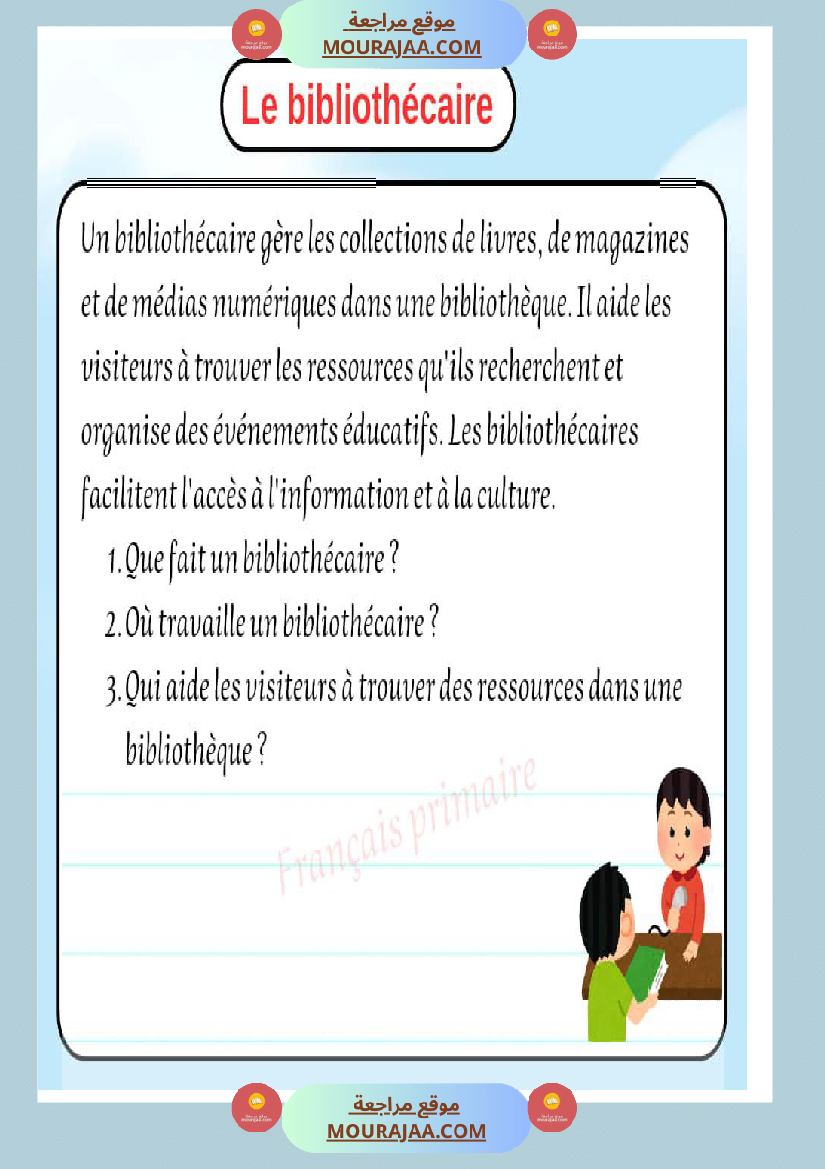 موقع مراجعة
MOURAJAA.COM

Le bibliothécaire

Un bibliothécaire gère les collections de livres, de magazines et de médias numériques dans une bibliothèque. Il aide les visiteurs à trouver les ressources qu'ils recherchent et organise des événements éducatifs. Les bibliothécaires facilitent l'accès à l'information et à la culture.

1. Que fait un bibliothécaire ?
2. Où travaille un bibliothécaire ?
3. Qui aide les visiteurs à trouver des ressources dans une bibliothèque ?

Français primaire

موقع مراجعة
MOURAJAA.COM